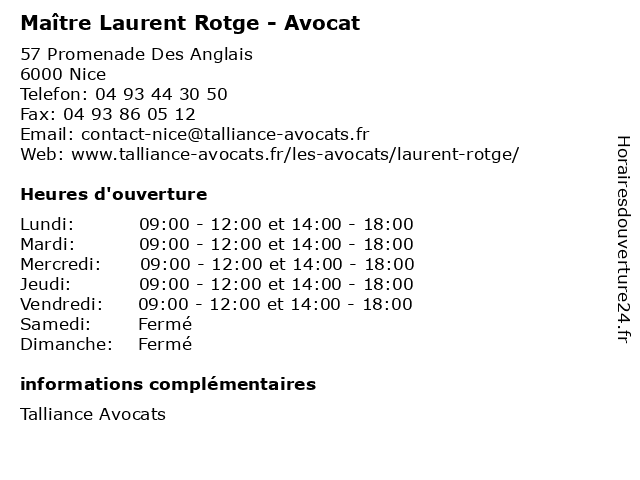 Maître Laurent Rotge - Avocat

57 Promenade Des Anglais
6000 Nice
Telefon: 04 93 44 30 50
Fax: 04 93 86 05 12
Email: contact-nice@talliance-avocats.fr
Web: www.talliance-avocats.fr/les-avocats/laurent-rotge/

Heures d'ouverture

| | |
|---|---|
| Lundi: | 09:00 - 12:00 et 14:00 - 18:00 |
| Mardi: | 09:00 - 12:00 et 14:00 - 18:00 |
| Mercredi: | 09:00 - 12:00 et 14:00 - 18:00 |
| Jeudi: | 09:00 - 12:00 et 14:00 - 18:00 |
| Vendredi: | 09:00 - 12:00 et 14:00 - 18:00 |
| Samedi: | Fermé |
| Dimanche: | Fermé |

informations complémentaires

Talliance Avocats

Horairesdouverture24.fr